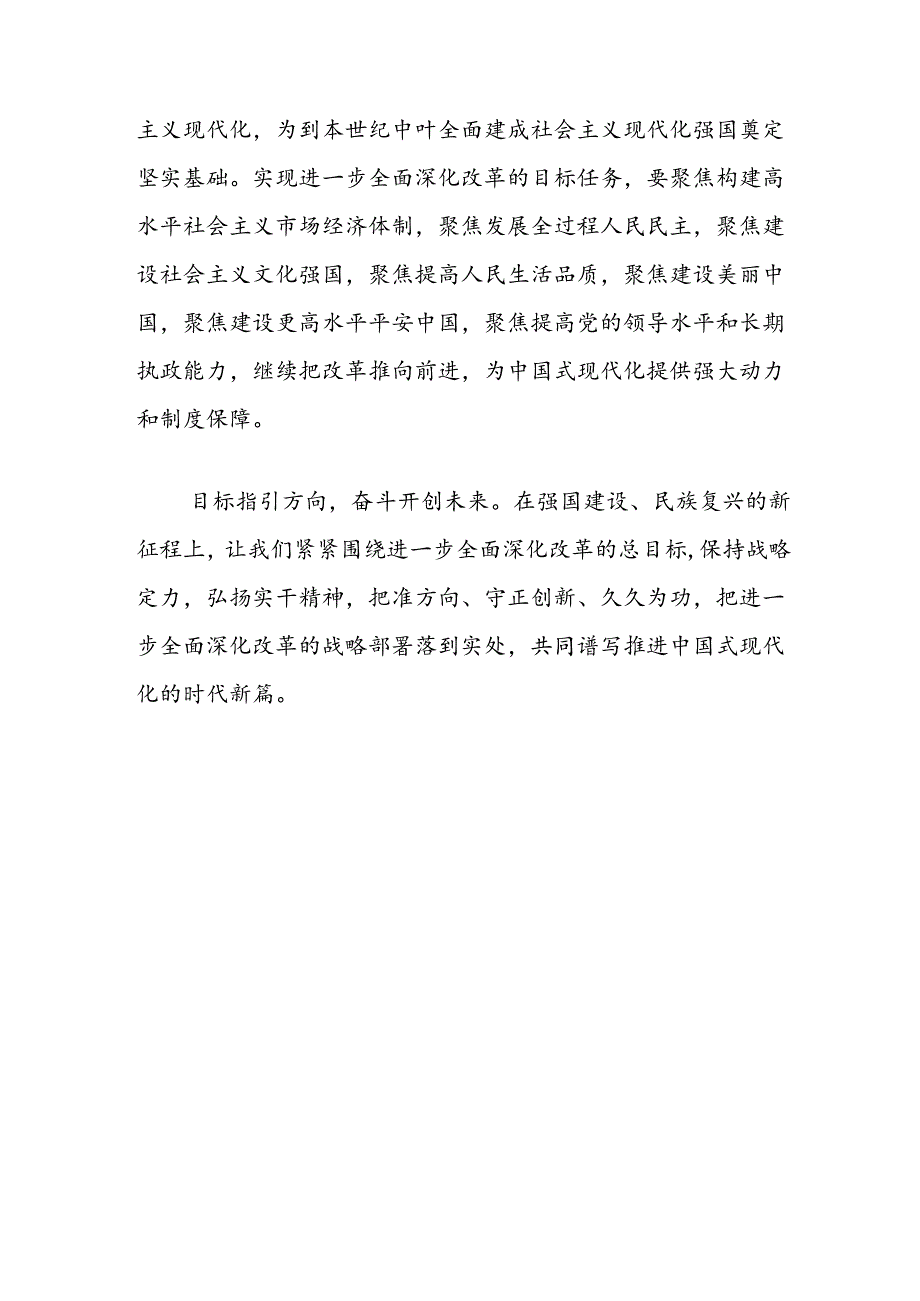 主义现代化，为到本世纪中叶全面建成社会主义现代化强国奠定坚实基础。实现进一步全面深化改革的目标任务，要聚焦构建高水平社会主义市场经济体制，聚焦发展全过程人民民主，聚焦建设社会主义文化强国，聚焦提高人民生活品质，聚焦建设美丽中国，聚焦建设更高水平平安中国，聚焦提高党的领导水平和长期执政能力，继续把改革推向前进，为中国式现代化提供强大动力和制度保障。

目标指引方向，奋斗开创未来。在强国建设、民族复兴的新征程上，让我们紧紧围绕进一步全面深化改革的总目标，保持战略定力，弘扬实干精神，把准方向、守正创新、久久为功，把进一步全面深化改革的战略部署落到实处，共同谱写推进中国式现代化的时代新篇。